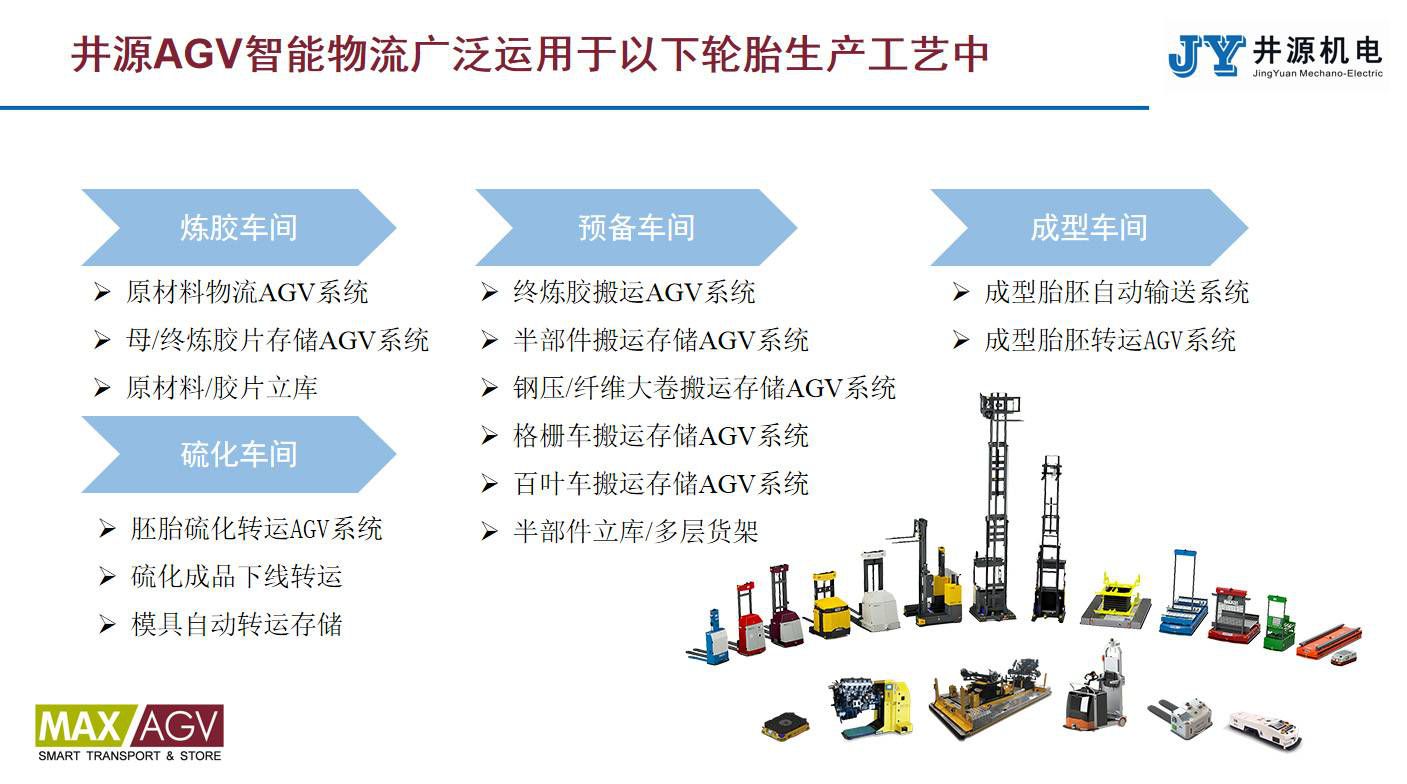 井源AGV智能物流广泛运用于以下轮胎生产工艺中

JY 井源机电
JingYuan Mechano-Electric

炼胶车间

➢ 原材料物流AGV系统
➢ 母/终炼胶片存储AGV系统
➢ 原材料/胶片立库

硫化车间

➢ 胚胎硫化转运AGV系统
➢ 硫化成品下线转运
➢ 模具自动转运存储

预备车间

➢ 终炼胶搬运AGV系统
➢ 半部件搬运存储AGV系统
➢ 钢压/纤维大卷搬运存储AGV系统
➢ 格栅车搬运存储AGV系统
➢ 百叶车搬运存储AGV系统
➢ 半部件立库/多层货架

成型车间

➢ 成型胎胚自动输送系统
➢ 成型胎胚转运AGV系统

MAX AGV
SMART TRANSPORT & STORE